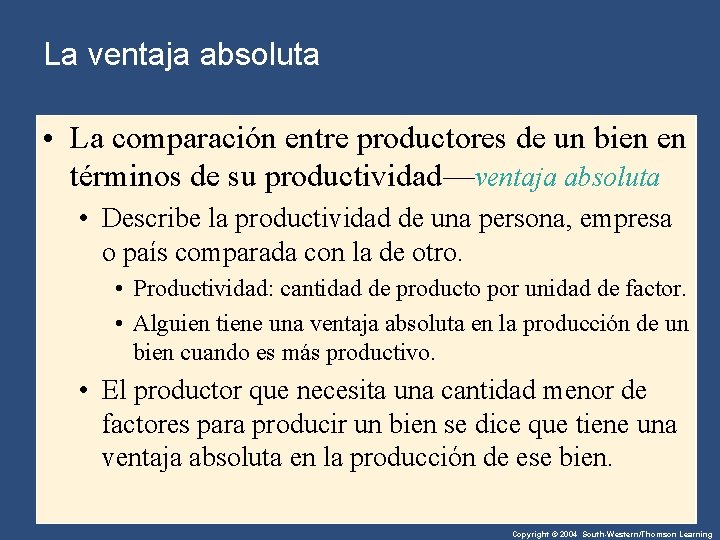 La ventaja absoluta

• La comparación entre productores de un bien en términos de su productividad—ventaja absoluta

• Describe la productividad de una persona, empresa o país comparada con la de otro.

• Productividad: cantidad de producto por unidad de factor.

• Alguien tiene una ventaja absoluta en la producción de un bien cuando es más productivo.

• El productor que necesita una cantidad menor de factores para producir un bien se dice que tiene una ventaja absoluta en la producción de ese bien.

Copyright © 2004 South-Western/Thomson Learning